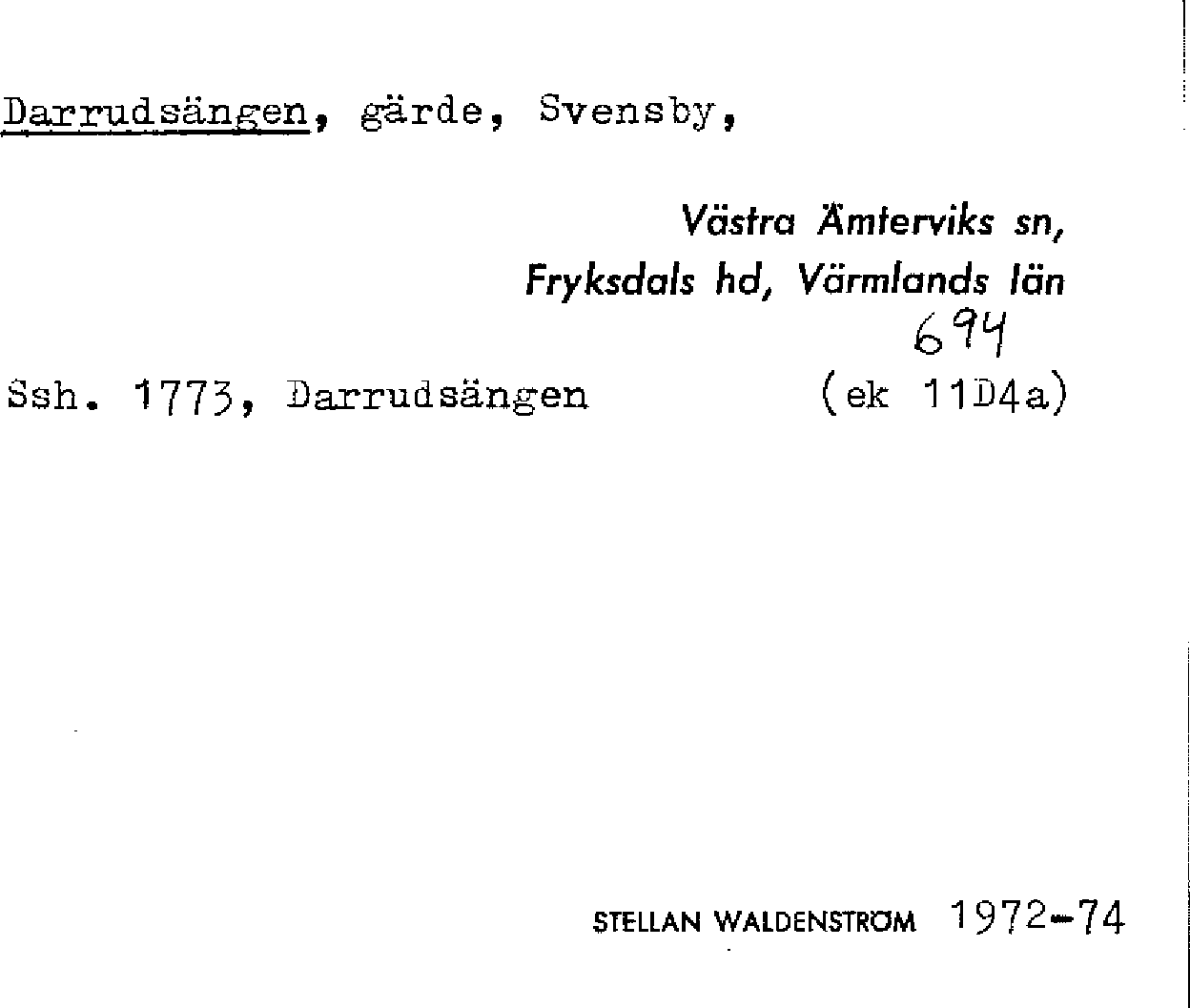 Darrudsängen, gärde, Svensby,

Västra Ämterviks sn,
Fryksdals hd, Värmlands län

694

Ssh. 1773, Darrudsängen (ek 11D4a)

STELLAN WALDENSTRÖM 1972-74